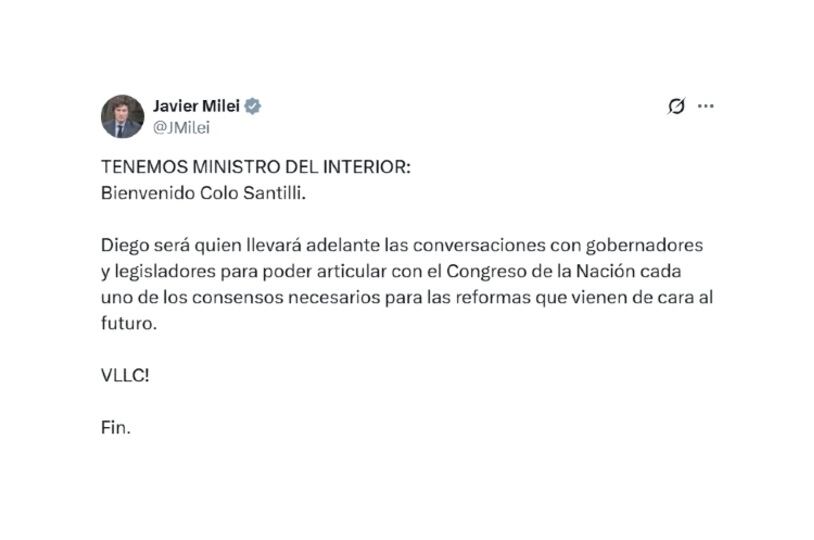 Javier Milei
@JMilei

TENEMOS MINISTRO DEL INTERIOR:
Bienvenido Colo Santilli.

Diego será quien llevará adelante las conversaciones con gobernadores y legisladores para poder articular con el Congreso de la Nación cada uno de los consensos necesarios para las reformas que vienen de cara al futuro.

VLLC!

Fin.